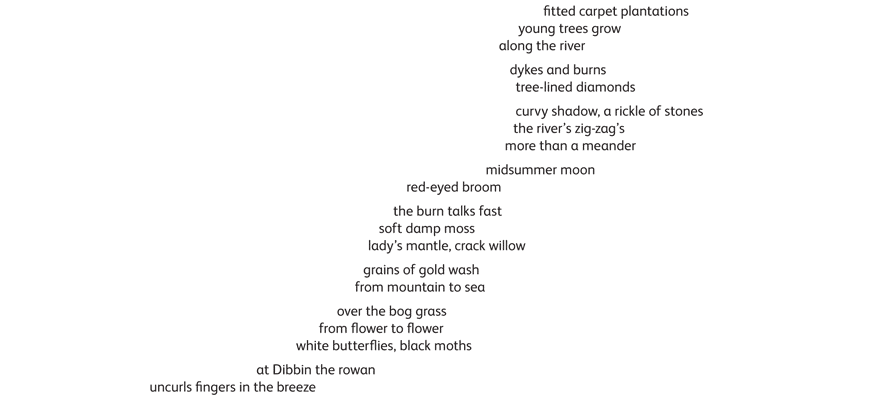 fitted carpet plantations
young trees grow
along the river

dykes and burns
tree-lined diamonds

curvy shadow, a rickle of stones
the river's zig-zag's
more than a meander

midsummer moon
red-eyed broom

the burn talks fast
soft damp moss
lady's mantle, crack willow

grains of gold wash
from mountain to sea

over the bog grass
from flower to flower
white butterflies, black moths

at Dibbin the rowan
uncurls fingers in the breeze